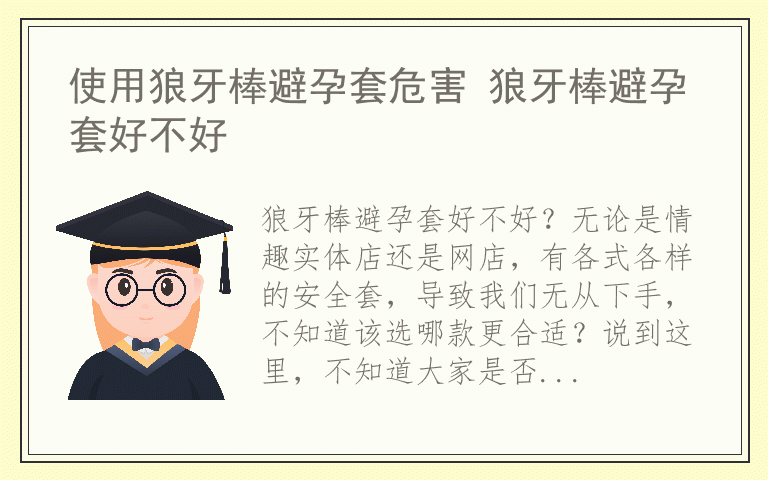 使用狼牙棒避孕套危害 狼牙棒避孕套好不好

狼牙棒避孕套好不好？无论是情趣实体店还是网店，有各式各样的安全套，导致我们无从下手，不知道该选哪款更合适？说到这里，不知道大家是否...